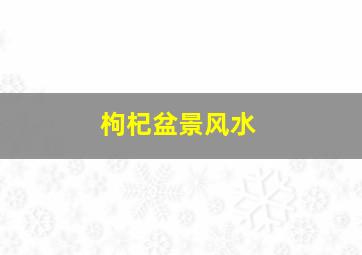 枸杞盆景风水